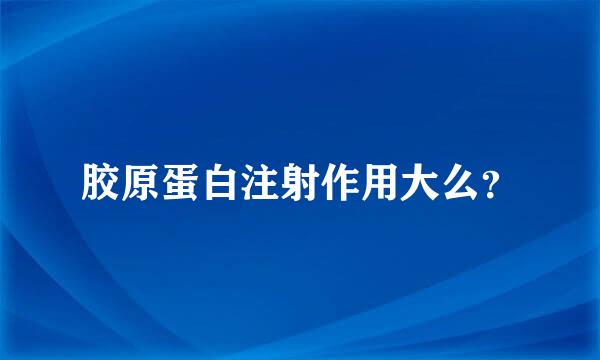 胶原蛋白注射作用大么?